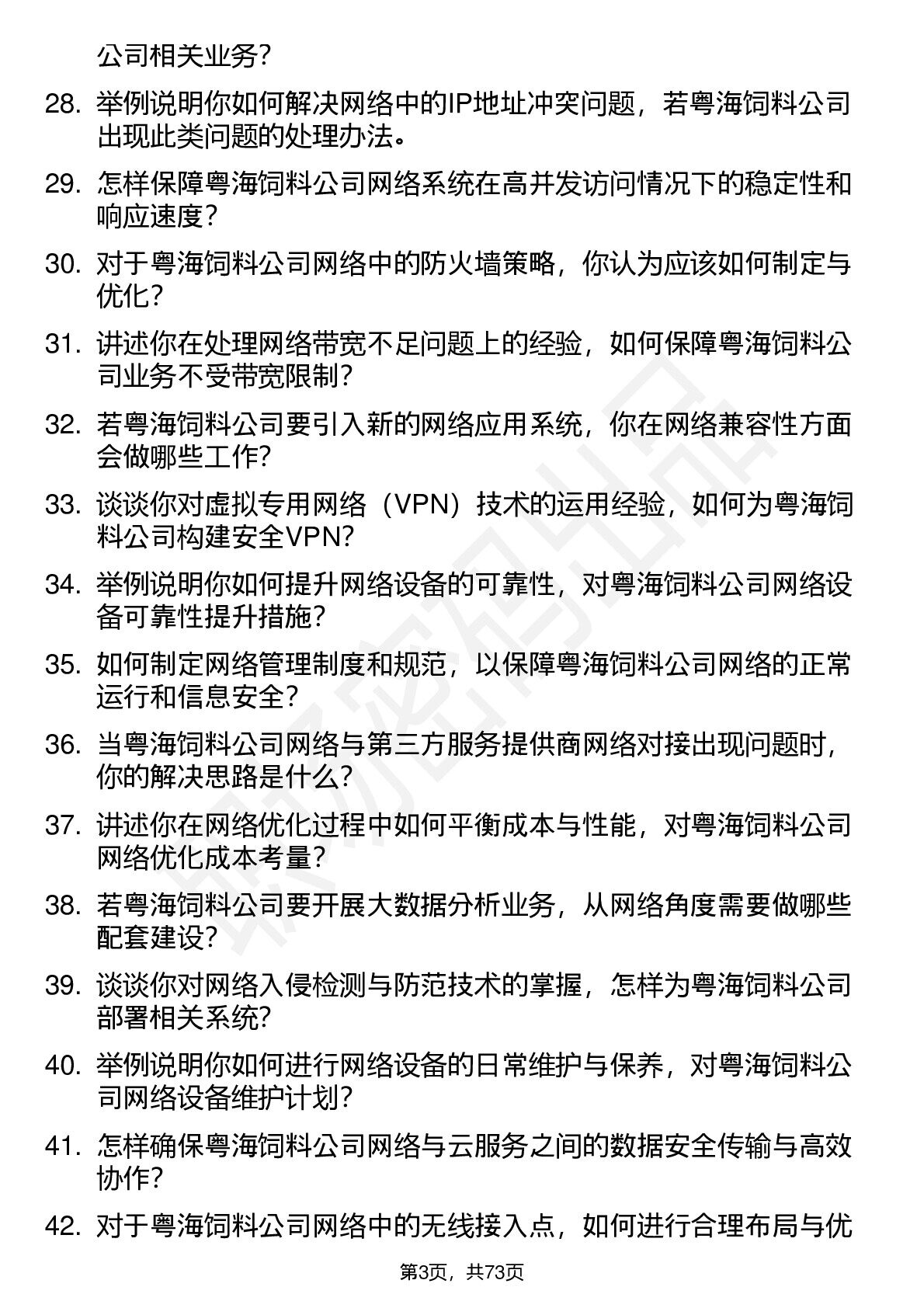 公司相关业务？

28. 举例说明你如何解决网络中的IP地址冲突问题，若粤海饲料公司出现此类问题的处理办法。

29. 怎样保障粤海饲料公司网络系统在高并发访问情况下的稳定性和响应速度？

30. 对于粤海饲料公司网络中的防火墙策略，你认为应该如何制定与优化？

31. 讲述你在处理网络带宽不足问题上的经验，如何保障粤海饲料公司业务不受带宽限制？

32. 若粤海饲料公司要引入新的网络应用系统，你在网络兼容性方面会做哪些工作？

33. 谈谈你对虚拟专用网络（VPN）技术的运用经验，如何为粤海饲料公司构建安全VPN？

34. 举例说明你如何提升网络设备的可靠性，对粤海饲料公司网络设备可靠性提升措施？

35. 如何制定网络管理制度和规范，以保障粤海饲料公司网络的正常运行和信息安全？

36. 当粤海饲料公司网络与第三方服务提供商网络对接出现问题时，你的解决思路是什么？

37. 讲述你在网络优化过程中如何平衡成本与性能，对粤海饲料公司网络优化成本考量？

38. 若粤海饲料公司要开展大数据分析业务，从网络角度需要做哪些配套建设？

39. 谈谈你对网络入侵检测与防范技术的掌握，怎样为粤海饲料公司部署相关系统？

40. 举例说明你如何进行网络设备的日常维护与保养，对粤海饲料公司网络设备维护计划？

41. 怎样确保粤海饲料公司网络与云服务之间的数据安全传输与高效协作？

42. 对于粤海饲料公司网络中的无线接入点，如何进行合理布局与优

第3页，共73页